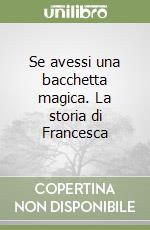 unilibro

Se avessi una bacchetta magica. La storia di Francesca

COPERTINA NON DISPONIBILE